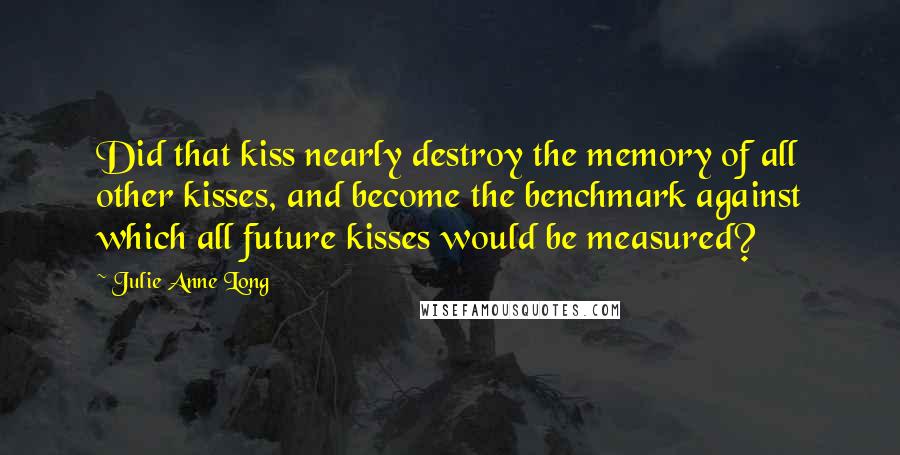 Did that kiss nearly destroy the memory of all other kisses, and become the benchmark against which all future kisses would be measured?

~ Julie Anne Long

WISEFAMOUSQUOTES.COM